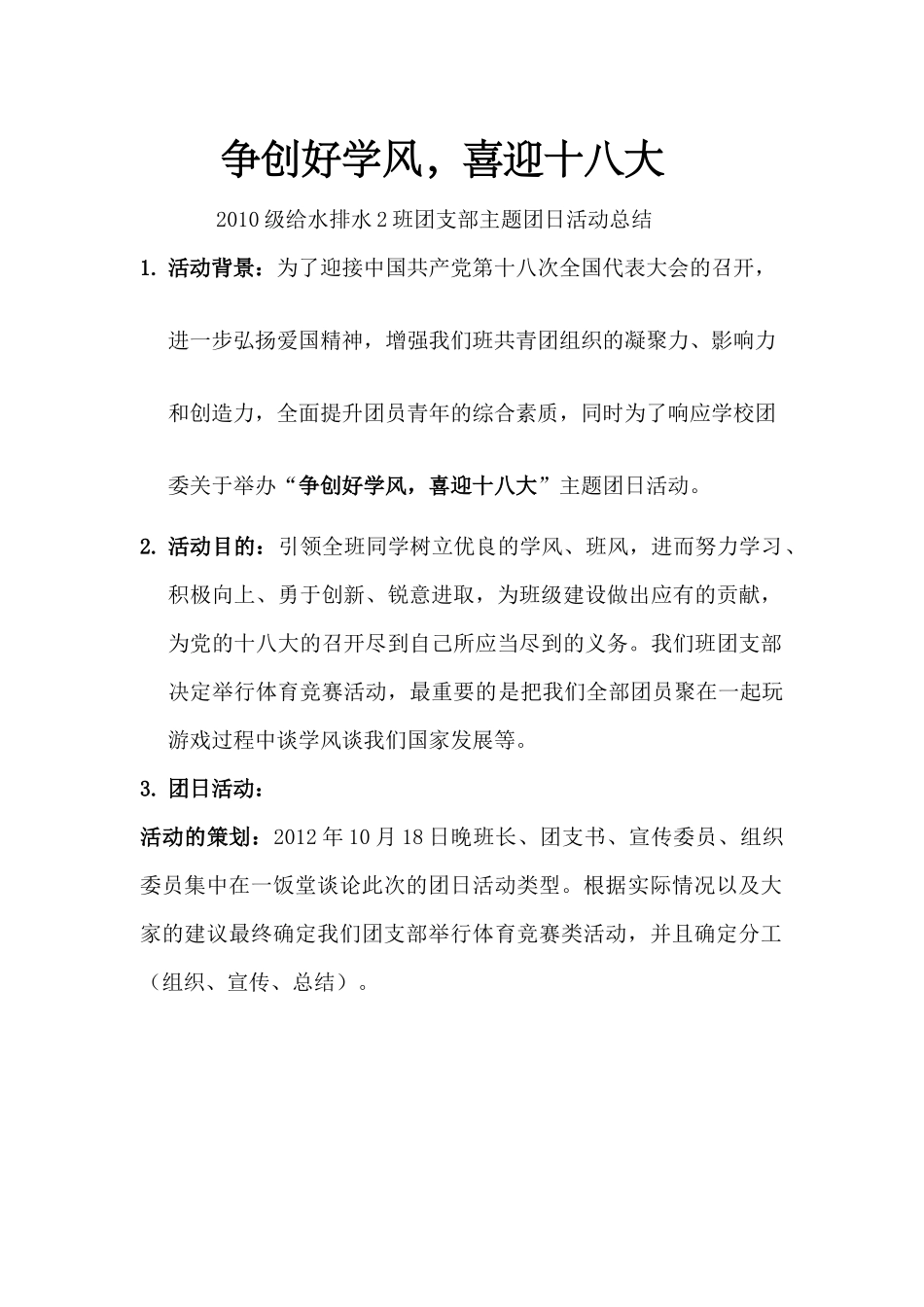 争创好学风，喜迎十八大

2010级给水排水2班团支部主题团日活动总结

1. 活动背景：为了迎接中国共产党第十八次全国代表大会的召开，进一步弘扬爱国精神，增强我们班共青团组织的凝聚力、影响力和创造力，全面提升团员青年的综合素质，同时为了响应学校团委关于举办“争创好学风，喜迎十八大”主题团日活动。

2. 活动目的：引领全班同学树立优良的学风、班风，进而努力学习、积极向上、勇于创新、锐意进取，为班级建设做出应有的贡献，为党的十八大的召开尽到自己所应当尽到的义务。我们班团支部决定举行体育竞赛活动，最重要的是把我们全部团员聚在一起玩游戏过程中谈学风谈我们国家发展等。

3. 团日活动：

活动的策划：2012年10月18日晚班长、团支书、宣传委员、组织委员集中在一饭堂谈论此次的团日活动类型。根据实际情况以及大家的建议最终确定我们团支部举行体育竞赛类活动，并且确定分工（组织、宣传、总结）。